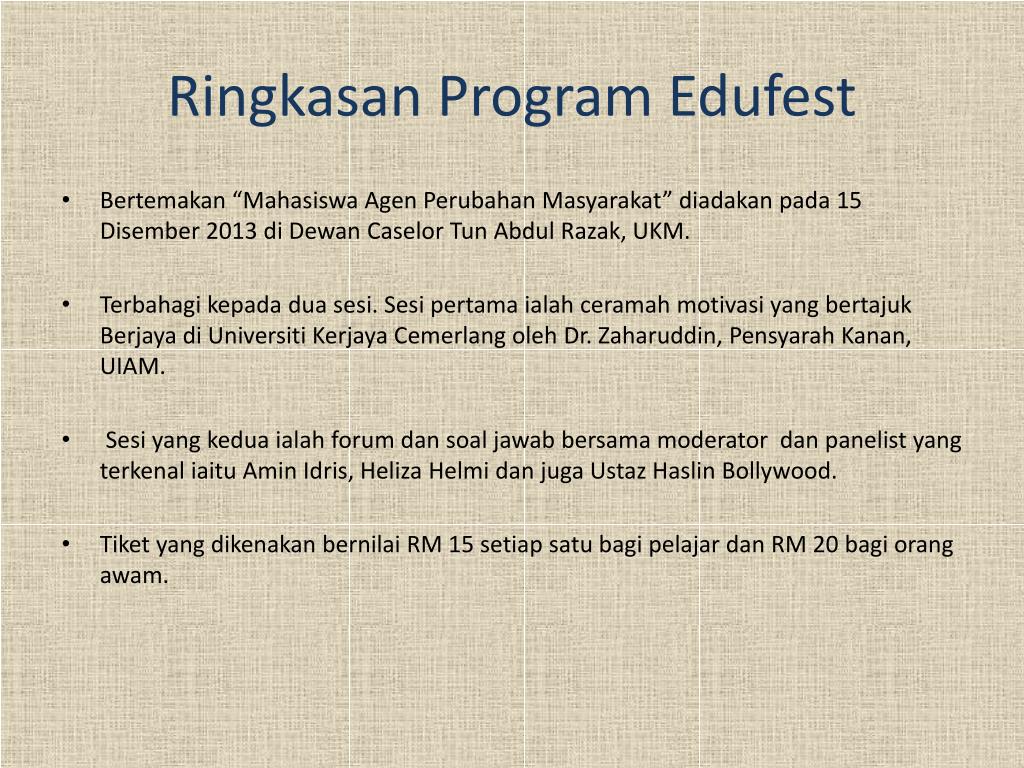 Ringkasan Program Edufest

• Bertemakan “Mahasiswa Agen Perubahan Masyarakat” diadakan pada 15 Disember 2013 di Dewan Caselor Tun Abdul Razak, UKM.

• Terbahagi kepada dua sesi. Sesi pertama ialah ceramah motivasi yang bertajuk Berjaya di Universiti Kerjaya Cemerlang oleh Dr. Zaharuddin, Pensyarah Kanan, UIAM.

• Sesi yang kedua ialah forum dan soal jawab bersama moderator dan panelist yang terkenal iaitu Amin Idris, Heliza Helmi dan juga Ustaz Haslin Bollywood.

• Tiket yang dikenakan bernilai RM 15 setiap satu bagi pelajar dan RM 20 bagi orang awam.